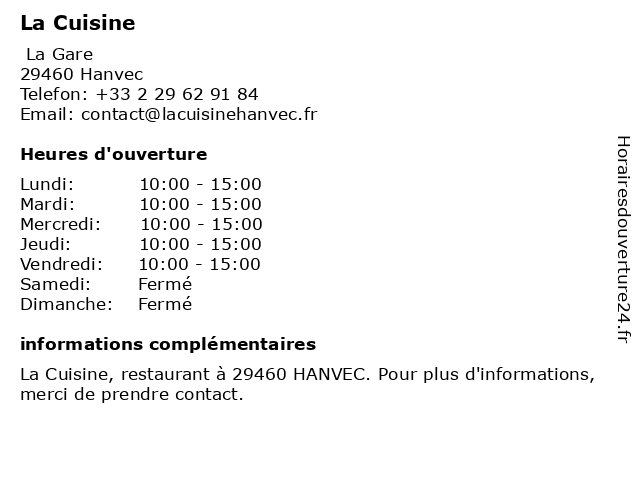 La Cuisine

La Gare
29460 Hanvec
Telefon: +33 2 29 62 91 84
Email: contact@lacuisinehanvec.fr

Heures d'ouverture

Lundi: 10:00 - 15:00
Mardi: 10:00 - 15:00
Mercredi: 10:00 - 15:00
Jeudi: 10:00 - 15:00
Vendredi: 10:00 - 15:00
Samedi: Fermé
Dimanche: Fermé

informations complémentaires

La Cuisine, restaurant à 29460 HANVEC. Pour plus d'informations, merci de prendre contact.

Horairesdouverture24.fr